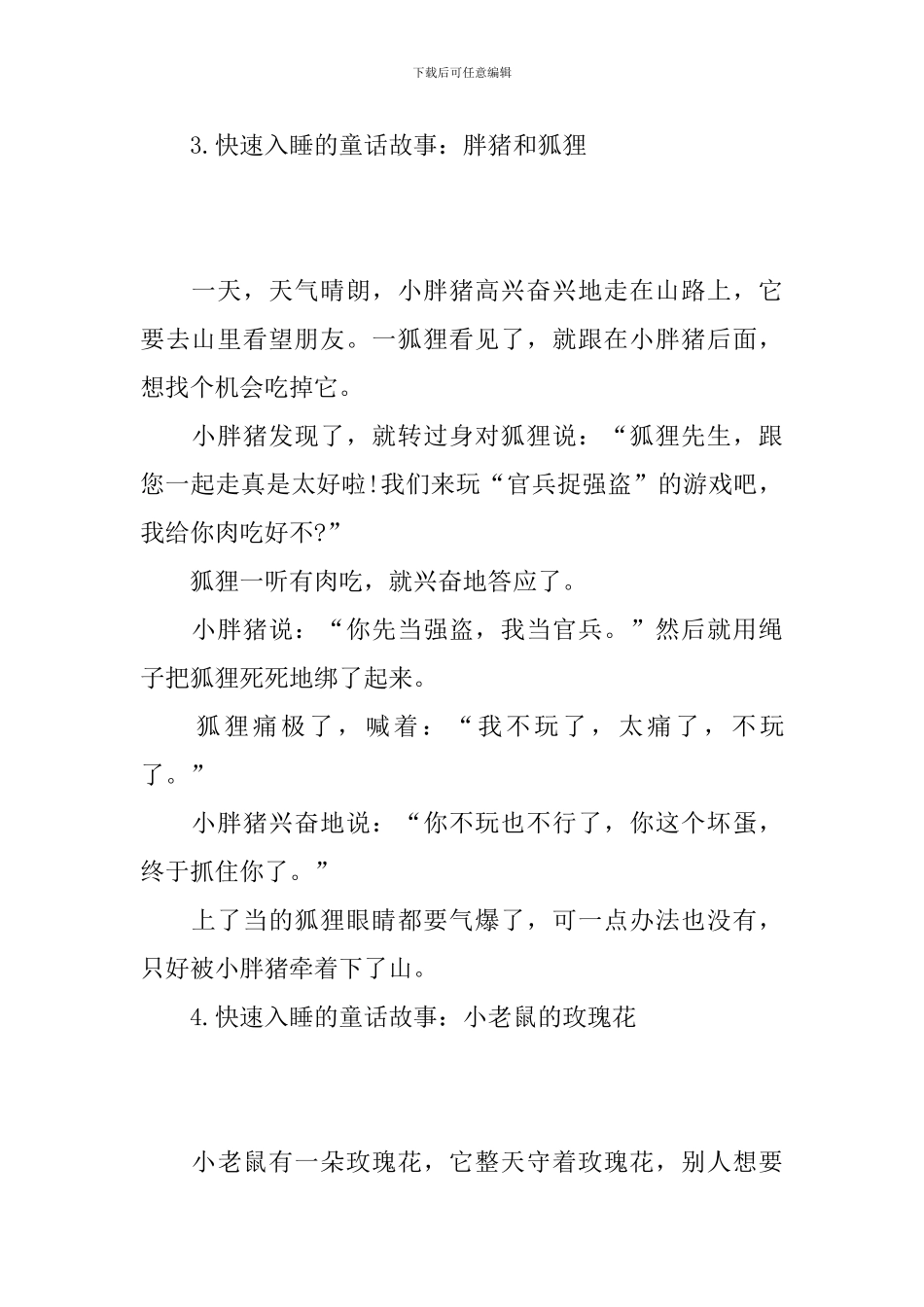 下载后可任意编辑

3.快速入睡的童话故事：胖猪和狐狸

一天，天气晴朗，小胖猪高兴奋兴地走在山路上，它要去山里看望朋友。一狐狸看见了，就跟在小胖猪后面，想找个机会吃掉它。

小胖猪发现了，就转过身对狐狸说：“狐狸先生，跟您一起走真是太好啦!我们来玩“官兵捉强盗”的游戏吧，我给你肉吃好不?”

狐狸一听有肉吃，就兴奋地答应了。

小胖猪说：“你先当强盗，我当官兵。”然后就用绳子把狐狸死死地绑了起来。

狐狸痛极了，喊着：“我不玩了，太痛了，不玩了。”

小胖猪兴奋地说：“你不玩也不行了，你这个坏蛋，终于抓住你了。”

上了当的狐狸眼睛都要气爆了，可一点办法也没有，只好被小胖猪牵着下了山。

4.快速入睡的童话故事：小老鼠的玫瑰花

小老鼠有一朵玫瑰花，它整天守着玫瑰花，别人想要